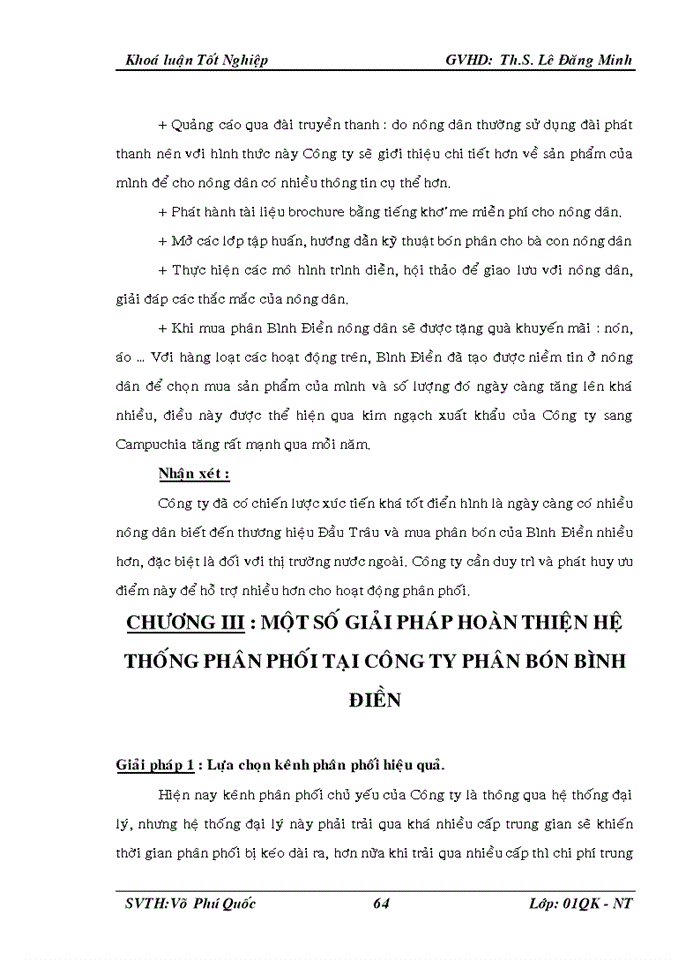 Khoá luận Tốt Nghiệp GVHD: Th.S. Lê Đăng Minh

+ Quảng cáo qua đài truyền thanh : do nông dân thường sử dụng đài phát thanh nên với hình thức này Công ty sẽ giới thiệu chi tiết hơn về sản phẩm của mình để cho nông dân có nhiều thông tin cụ thể hơn.

+ Phát hành tài liệu brochure bằng tiếng khơ'me miễn phí cho nông dân.

+ Mở các lớp tập huấn, hướng dẫn kỹ thuật bón phân cho bà con nông dân

+ Thực hiện các mô hình trình diễn, hội thảo để giao lưu với nông dân, giải đáp các thắc mắc của nông dân.

+ Khi mua phân Bình Điền nông dân sẽ được tặng quà khuyến mãi : nón, áo ... Với hàng loạt các hoạt động trên, Bình Điền đã tạo được niềm tin ở nông dân để chọn mua sản phẩm của mình và số lượng đó ngày càng tăng lên khá nhiều, điều này được thể hiện qua kim ngạch xuất khẩu của Công ty sang Campuchia tăng rất mạnh qua mỗi năm.

Nhận xét :

Công ty đã có chiến lược xúc tiến khá tốt điển hình là ngày càng có nhiều nông dân biết đến thương hiệu Đầu Trâu và mua phân bón của Bình Điền nhiều hơn, đặc biệt là đối với thị trường nước ngoài. Công ty cần duy trì và phát huy ưu điểm này để hỗ trợ nhiều hơn cho hoạt động phân phối.

CHƯƠNG III : MỘT SỐ GIẢI PHÁP HOÀN THIỆN HỆ THỐNG PHÂN PHỐI TẠI CÔNG TY PHÂN BÓN BÌNH ĐIỀN

Giải pháp 1 : Lựa chọn kênh phân phối hiệu quả.

Hiện nay kênh phân phối chủ yếu của Công ty là thông qua hệ thống đại lý, nhưng hệ thống đại lý này phải trải qua khá nhiều cấp trung gian sẽ khiến thời gian phân phối bị kéo dài ra, hơn nữa khi trải qua nhiều cấp thì chi phí trung

SVTH:Võ Phú Quốc 64 Lớp: 01QK - NT